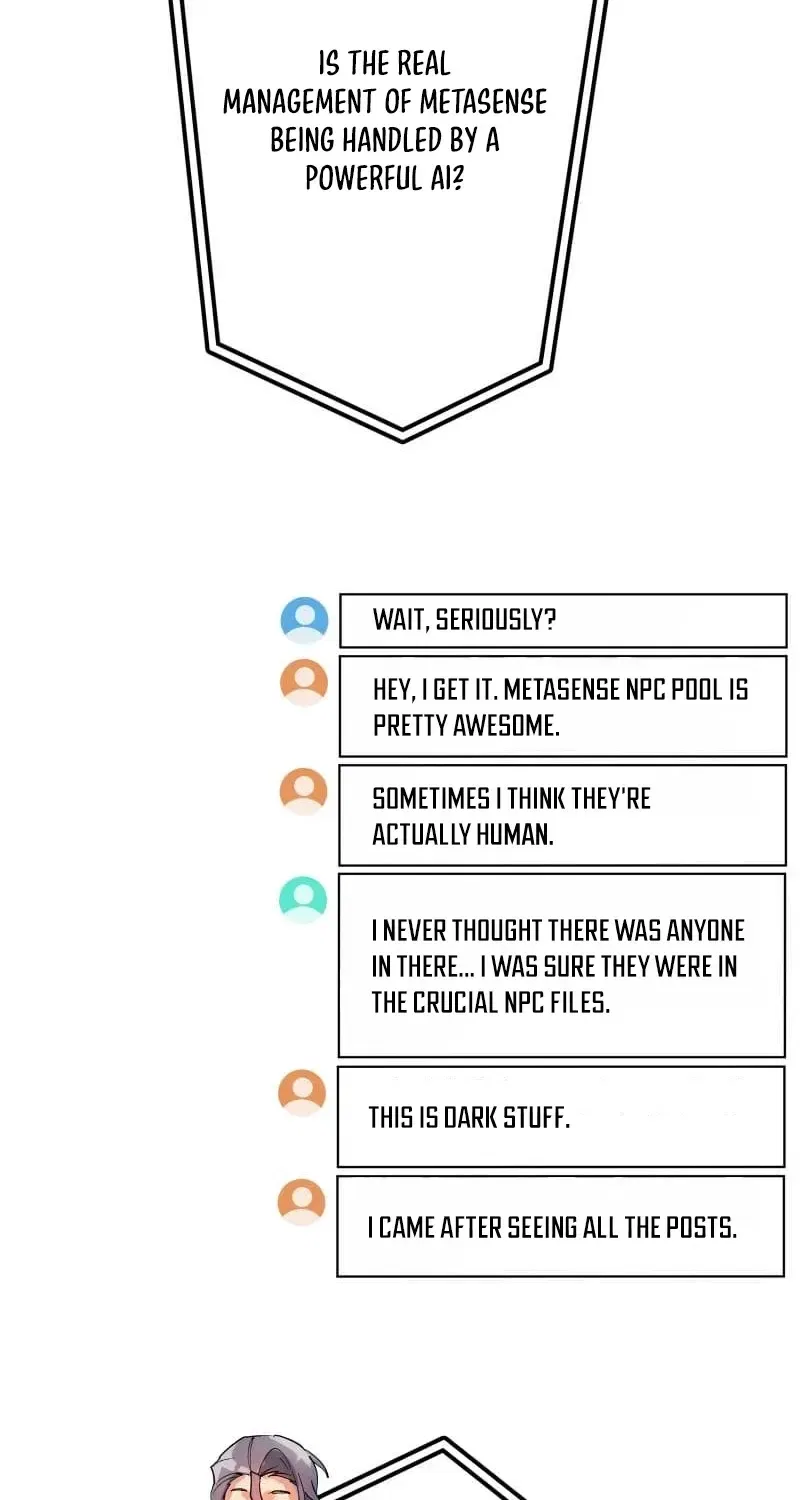 IS THE REAL MANAGEMENT OF METASENSE BEING HANDLED BY A POWERFUL AI?

WAIT, SERIOUSLY?

HEY, I GET IT. METASENSE NPC POOL IS PRETTY AWESOME.

SOMETIMES I THINK THEY'RE ACTUALLY HUMAN.

I NEVER THOUGHT THERE WAS ANYONE IN THERE... I WAS SURE THEY WERE IN THE CRUCIAL NPC FILES.

THIS IS DARK STUFF.

I CAME AFTER SEEING ALL THE POSTS.